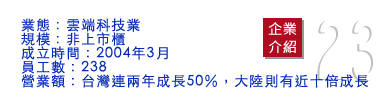 業態：雲端科技業
規模：非上市櫃
成立時間：2004年3月
員工數：238
營業額：台灣連兩年成長50%，大陸則有近十倍成長

企業介紹

23